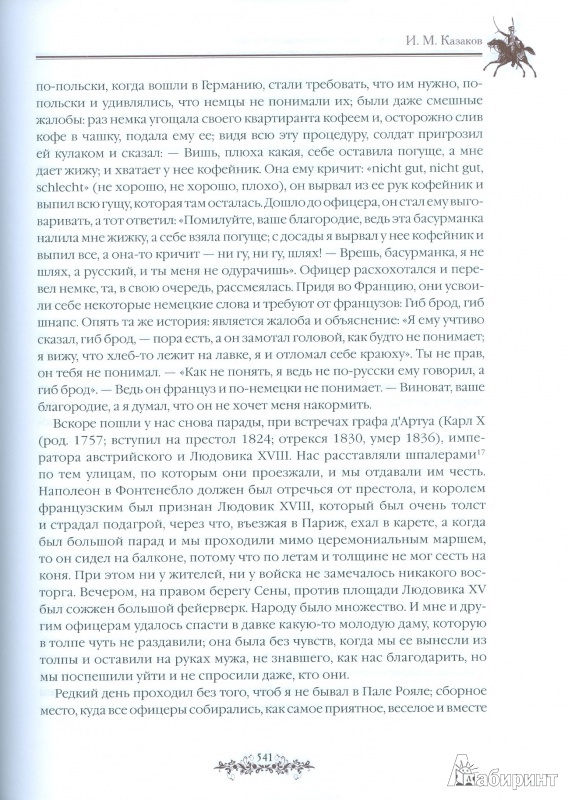 И. М. Казаков

по-польски, когда вошли в Германию, стали требовать, что им нужно, по-польски и удивлялись, что немцы не понимали их; были даже смешные жалобы: раз немка угощала своего квартиранта кофеем и, осторожно слив кофе в чашку, подала ему ее; видя всю эту процедуру, солдат пригрозил ей кулаком и сказал: — Вишь, плюха какая, себе оставила погуще, а мне дает жижу; и хватает у нее кофейник. Она ему кричит: «nicht gut, nicht gut, schlecht» (не хорошо, не хорошо, плохо), он вырвал из ее рук кофейник и выпил всю гущу, которая там осталась. Дошло до офицера, он стал ему выговаривать, а тот ответил: «Помилуйте, ваше благородие, ведь эта басурманка налила мне жижку, а себе взяла погуще; с досады я вырвал у нее кофейник и выпил все, а она-то кричит — ни гу, ни гу, шлях! — Врешь, басурманка, я не шлях, а русский, и ты меня не одурачишь». Офицер расхохотался и перевел немке, та, в свою очередь, рассмеялась. Придя во Францию, они усвоили себе некоторые немецкие слова и требуют от французов: Гиб брод, гиб шнапс. Опять та же история: является жалоба и объяснение: «Я ему учтиво сказал, гиб брод, — пора есть, а он замотал головой, как будто не понимает; я вижу, что хлеб-то лежит на лавке, я и отломал себе краюху». Ты не прав, он тебя не понимал. — «Как не понять, я ведь не по-русски ему говорил, а гиб брод». — Ведь он француз и по-немецки не понимает. — Виноват, ваше благородие, а я думал, что он не хочет меня накормить.

Вскоре пошли у нас снова парады, при встречах графа д'Артуа (Карл X (род. 1757; вступил на престол 1824; отрекся 1830, умер 1836), императора австрийского и Людовика XVIII. Нас расставляли шпалерами$^{17}$ по тем улицам, по которым они проезжали, и мы отдавали им честь. Наполеон в Фонтенебло должен был отречься от престола, и королем французским был признан Людовик XVIII, который был очень толст и страдал подагрой, через что, въезжая в Париж, ехал в карете, а когда был большой парад и мы проходили мимо церемониальным маршем, то он сидел на балконе, потому что по летам и толщине не мог сесть на коня. При этом ни у жителей, ни у войска не замечалось никакого восторга. Вечером, на правом берегу Сены, против площади Людовика XV был сожжен большой фейерверк. Народу было множество. И мне и другим офицерам удалось спасти в давке какую-то молодую даму, которую в толпе чуть не раздавили; она была без чувств, когда мы ее вынесли из толпы и оставили на руках мужа, не знавшего, как нас благодарить, но мы поспешили уйти и не спросили даже, кто они.

Редкий день проходил без того, чтоб я не бывал в Пале Рояле; сборное место, куда все офицеры собирались, как самое приятное, веселое и вместе

541

Лабиринт